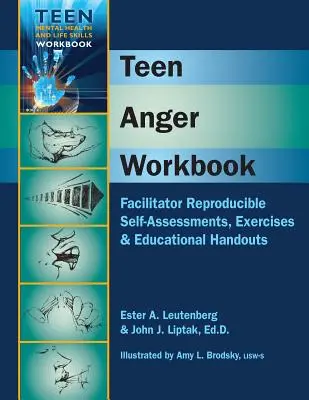 TEEN
MENTAL HEALTH AND LIFE SKILLS
WORKBOOK

Teen
Anger
Workbook

Facilitator Reproducible Self-Assessments, Exercises & Educational Handouts

Ester A. Leutenberg
& John J. Liptak, Ed.D.

Illustrated by Amy L. Brodsky, LISW-S